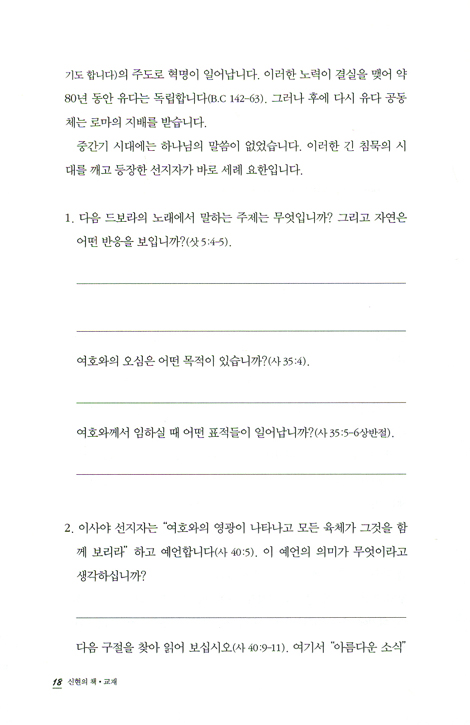 기도 합니다)의 주도로 혁명이 일어납니다. 이러한 노력이 결실을 맺어 약 80년 동안 유다는 독립합니다(B.C 142-63). 그러나 후에 다시 유다 공동체는 로마의 지배를 받습니다.

중간기 시대에는 하나님의 말씀이 없었습니다. 이러한 긴 침묵의 시대를 깨고 등장한 선지자가 바로 세례 요한입니다.

1. 다음 드보라의 노래에서 말하는 주제는 무엇입니까? 그리고 자연은 어떤 반응을 보입니까?(삿 5:4-5).

여호와의 오심은 어떤 목적이 있습니까?(사 35:4).

여호와께서 임하실 때 어떤 표적들이 일어납니까?(사 35:5-6상반절).

2. 이사야 선지자는 "여호와의 영광이 나타나고 모든 육체가 그것을 함께 보리라" 하고 예언합니다(사 40:5). 이 예언의 의미가 무엇이라고 생각하십니까?

다음 구절을 찾아 읽어 보십시오(사 40:9-11). 여기서 "아름다운 소식"

18 신현의 책 • 교재